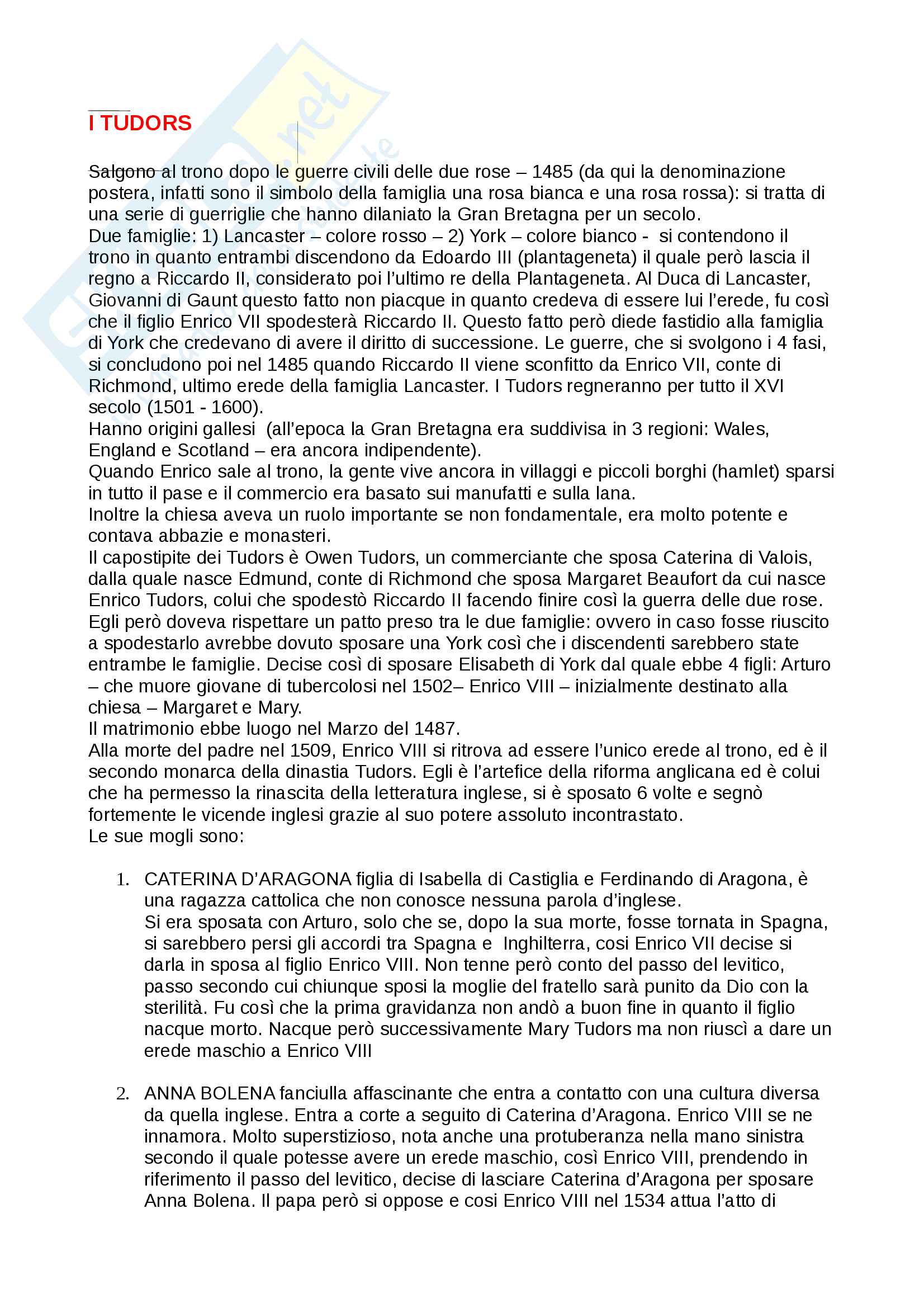 I TUDORS

Salgono al trono dopo le guerre civili delle due rose – 1485 (da qui la denominazione postera, infatti sono il simbolo della famiglia una rosa bianca e una rosa rossa): si tratta di una serie di guerriglie che hanno dilaniato la Gran Bretagna per un secolo.
Due famiglie: 1) Lancaster – colore rosso – 2) York – colore bianco - si contendono il trono in quanto entrambi discendono da Edoardo III (plantageneta) il quale però lascia il regno a Riccardo II, considerato poi l'ultimo re della Plantageneta. Al Duca di Lancaster, Giovanni di Gaunt questo fatto non piacque in quanto credeva di essere lui l'erede, fu così che il figlio Enrico VII spodesterà Riccardo II. Questo fatto però diede fastidio alla famiglia di York che credevano di avere il diritto di successione. Le guerre, che si svolgono i 4 fasi, si concludono poi nel 1485 quando Riccardo II viene sconfitto da Enrico VII, conte di Richmond, ultimo erede della famiglia Lancaster. I Tudors regneranno per tutto il XVI secolo (1501 - 1600).
Hanno origini gallesi (all'epoca la Gran Bretagna era suddivisa in 3 regioni: Wales, England e Scotland – era ancora indipendente).
Quando Enrico sale al trono, la gente vive ancora in villaggi e piccoli borghi (hamlet) sparsi in tutto il pase e il commercio era basato sui manufatti e sulla lana.
Inoltre la chiesa aveva un ruolo importante se non fondamentale, era molto potente e contava abbazie e monasteri.
Il capostipite dei Tudors è Owen Tudors, un commerciante che sposa Caterina di Valois, dalla quale nasce Edmund, conte di Richmond che sposa Margaret Beaufort da cui nasce Enrico Tudors, colui che spodestò Riccardo II facendo finire così la guerra delle due rose. Egli però doveva rispettare un patto preso tra le due famiglie: ovvero in caso fosse riuscito a spodestarlo avrebbe dovuto sposare una York così che i discendenti sarebbero state entrambe le famiglie. Decise così di sposare Elisabeth di York dal quale ebbe 4 figli: Arturo – che muore giovane di tubercolosi nel 1502– Enrico VIII – inizialmente destinato alla chiesa – Margaret e Mary.
Il matrimonio ebbe luogo nel Marzo del 1487.
Alla morte del padre nel 1509, Enrico VIII si ritrova ad essere l'unico erede al trono, ed è il secondo monarca della dinastia Tudors. Egli è l'artefice della riforma anglicana ed è colui che ha permesso la rinascita della letteratura inglese, si è sposato 6 volte e segnò fortemente le vicende inglesi grazie al suo potere assoluto incontrastato.
Le sue mogli sono:

1. CATERINA D'ARAGONA figlia di Isabella di Castiglia e Ferdinando di Aragona, è una ragazza cattolica che non conosce nessuna parola d'inglese.
Si era sposata con Arturo, solo che se, dopo la sua morte, fosse tornata in Spagna, si sarebbero persi gli accordi tra Spagna e Inghilterra, cosi Enrico VII decise si darla in sposa al figlio Enrico VIII. Non tenne però conto del passo del levitico, passo secondo cui chiunque sposi la moglie del fratello sarà punito da Dio con la sterilità. Fu così che la prima gravidanza non andò a buon fine in quanto il figlio nacque morto. Nacque però successivamente Mary Tudors ma non riuscì a dare un erede maschio a Enrico VIII

2. ANNA BOLENA fanciulla affascinante che entra a contatto con una cultura diversa da quella inglese. Entra a corte a seguito di Caterina d'Aragona. Enrico VIII se ne innamora. Molto superstizioso, nota anche una protuberanza nella mano sinistra secondo il quale potesse avere un erede maschio, così Enrico VIII, prendendo in riferimento il passo del levitico, decise di lasciare Caterina d'Aragona per sposare Anna Bolena. Il papa però si oppose e cosi Enrico VIII nel 1534 attua l'atto di